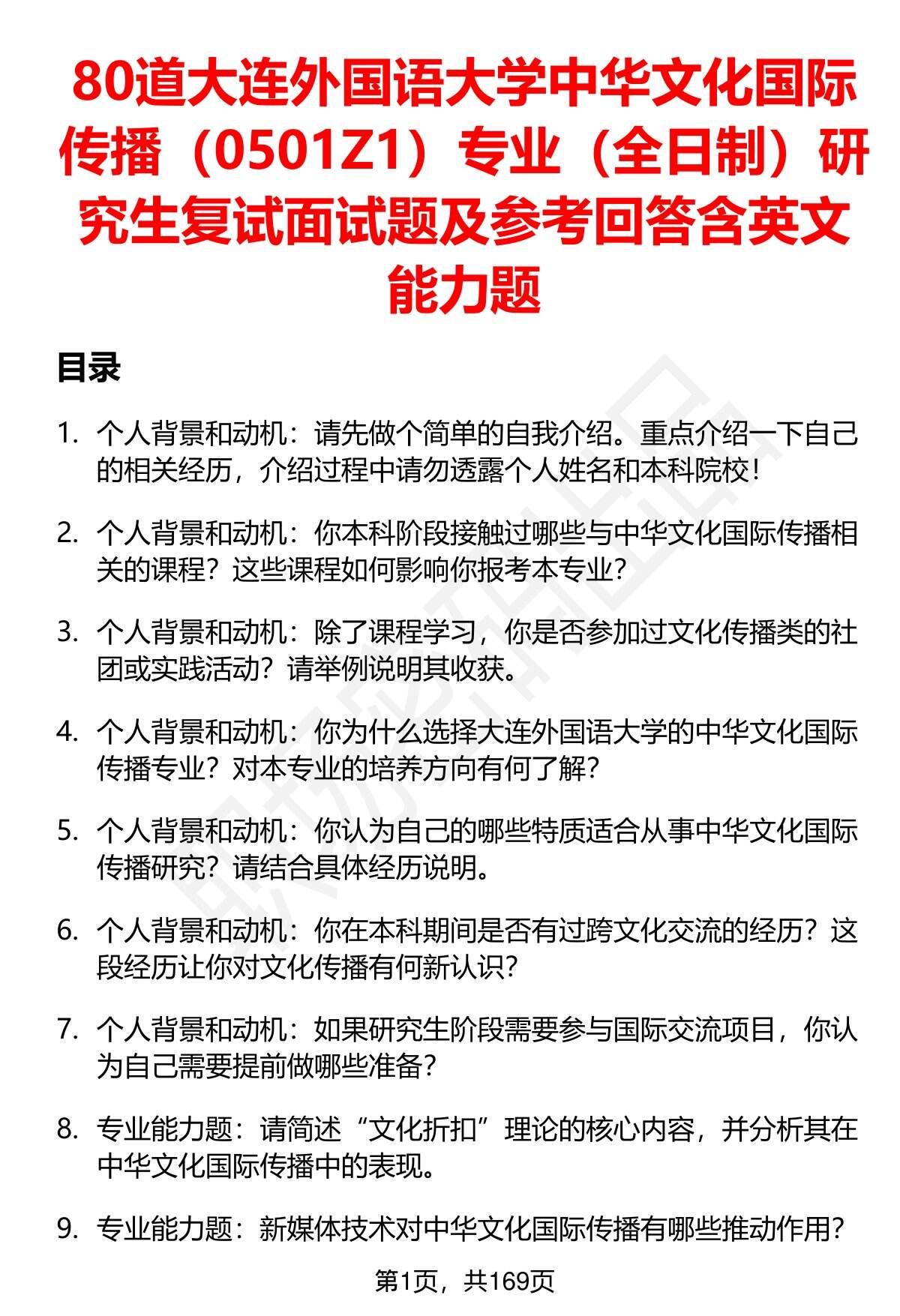 80道大连外国语大学中华文化国际传播（0501Z1）专业（全日制）研究生复试面试题及参考回答含英文能力题

目录

1. 个人背景和动机：请先做个简单的自我介绍。重点介绍一下自己的相关经历，介绍过程中请勿透露个人姓名和本科院校！

2. 个人背景和动机：你本科阶段接触过哪些与中华文化国际传播相关的课程？这些课程如何影响你报考本专业？

3. 个人背景和动机：除了课程学习，你是否参加过文化传播类的社团或实践活动？请举例说明其收获。

4. 个人背景和动机：你为什么选择大连外国语大学的中华文化国际传播专业？对本专业的培养方向有何了解？

5. 个人背景和动机：你认为自己的哪些特质适合从事中华文化国际传播研究？请结合具体经历说明。

6. 个人背景和动机：你在本科期间是否有过跨文化交流的经历？这段经历让你对文化传播有何新认识？

7. 个人背景和动机：如果研究生阶段需要参与国际交流项目，你认为自己需要提前做哪些准备？

8. 专业能力题：请简述“文化折扣”理论的核心内容，并分析其在中华文化国际传播中的表现。

9. 专业能力题：新媒体技术对中华文化国际传播有哪些推动作用？

第1页，共169页